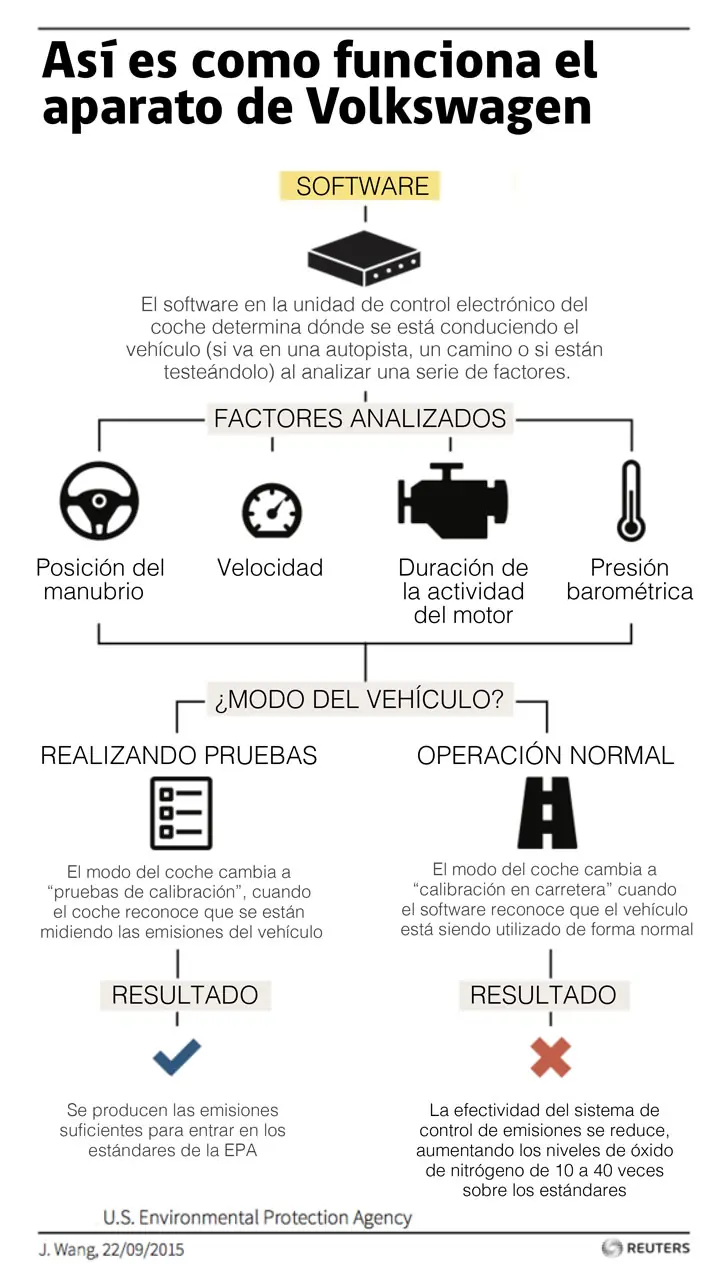 Así es como funciona el aparato de Volkswagen

SOFTWARE

El software en la unidad de control electrónico del coche determina dónde se está conduciendo el vehículo (si va en una autopista, un camino o si están testeándolo) al analizar una serie de factores.

FACTORES ANALIZADOS

Posición del manubrio

Velocidad

Duración de la actividad del motor

Presión barométrica

¿MODO DEL VEHÍCULO?

REALIZANDO PRUEBAS

El modo del coche cambia a “pruebas de calibración”, cuando el coche reconoce que se están midiendo las emisiones del vehículo

RESULTADO

Se producen las emisiones suficientes para entrar en los estándares de la EPA

OPERACIÓN NORMAL

El modo del coche cambia a “calibración en carretera” cuando el software reconoce que el vehículo está siendo utilizado de forma normal

RESULTADO

La efectividad del sistema de control de emisiones se reduce, aumentando los niveles de óxido de nitrógeno de 10 a 40 veces sobre los estándares

U.S. Environmental Protection Agency

J. Wang, 22/09/2015

REUTERS